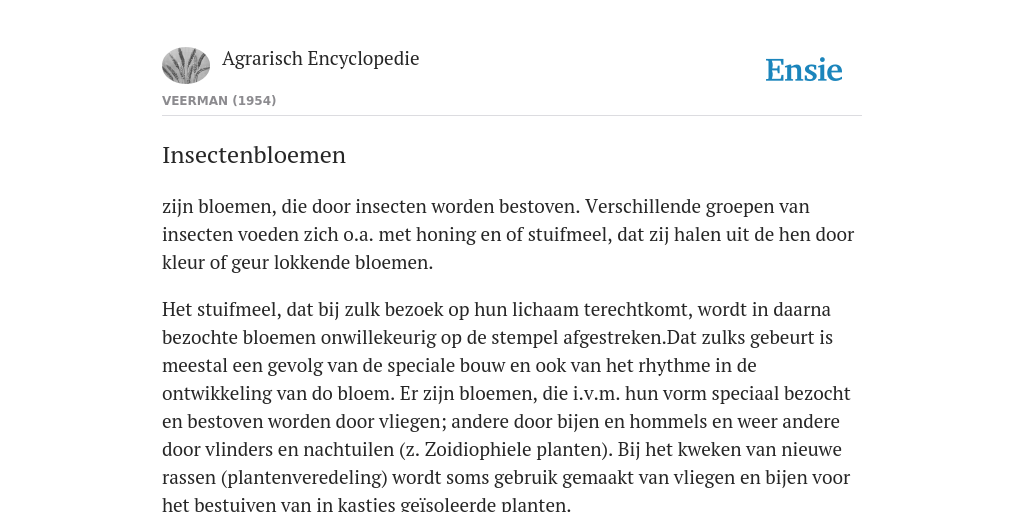 Agrarisch Encyclopedie

Ensie

VEERMAN (1954)

Insectenbloemen

zijn bloemen, die door insecten worden bestoven. Verschillende groepen van insecten voeden zich o.a. met honing en of stuifmeel, dat zij halen uit de hen door kleur of geur lokkende bloemen.

Het stuifmeel, dat bij zulk bezoek op hun lichaam terechtkomt, wordt in daarna bezochte bloemen onwillekeurig op de stempel afgestreken.Dat zulks gebeurt is meestal een gevolg van de speciale bouw en ook van het rhythme in de ontwikkeling van do bloem. Er zijn bloemen, die i.v.m. hun vorm speciaal bezocht en bestoven worden door vliegen; andere door bijen en hommels en weer andere door vlinders en nachtuilen (z. Zoidiophiele planten). Bij het kweken van nieuwe rassen (plantenveredeling) wordt soms gebruik gemaakt van vliegen en bijen voor het bestuiven van in kasties geïsoleerde planten.